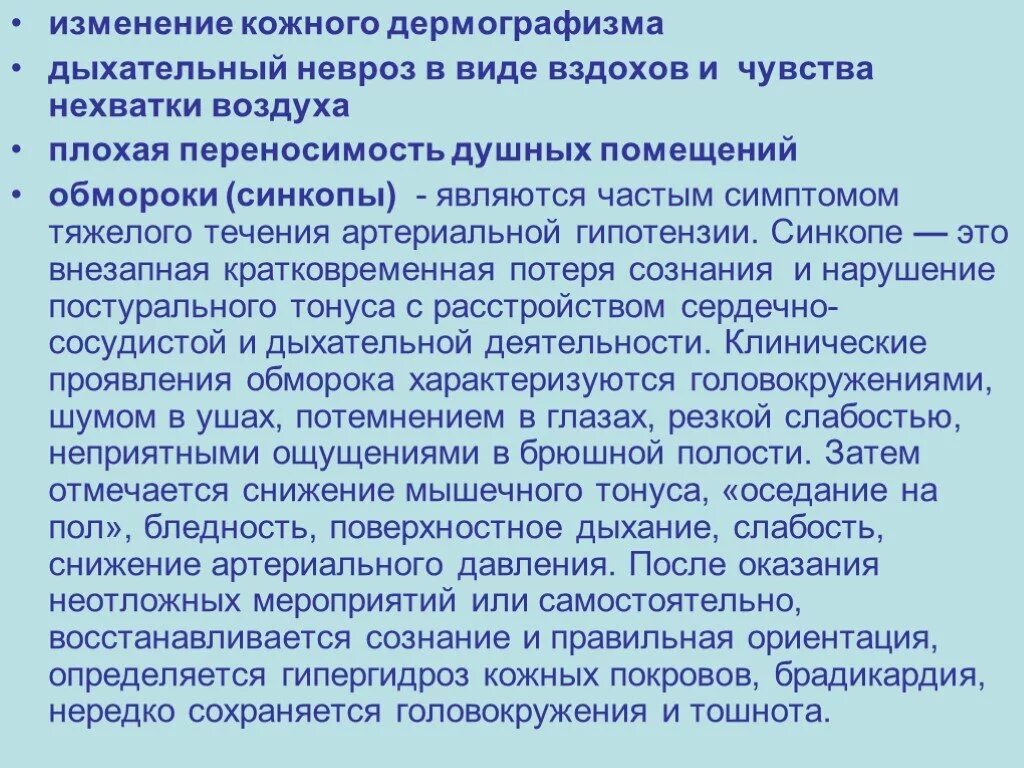 • изменение кожного дермографизма
• дыхательный невроз в виде вздохов и чувства нехватки воздуха
• плохая переносимость душных помещений
• обмороки (синкопы) - являются частым симптомом тяжелого течения артериальной гипотензии. Синкопе — это внезапная кратковременная потеря сознания и нарушение постурального тонуса с расстройством сердечно-сосудистой и дыхательной деятельности. Клинические проявления обморока характеризуются головокружениями, шумом в ушах, потемнением в глазах, резкой слабостью, неприятными ощущениями в брюшной полости. Затем отмечается снижение мышечного тонуса, «оседание на пол», бледность, поверхностное дыхание, слабость, снижение артериального давления. После оказания неотложных мероприятий или самостоятельно, восстанавливается сознание и правильная ориентация, определяется гипергидроз кожных покровов, брадикардия, нередко сохраняется головокружения и тошнота.